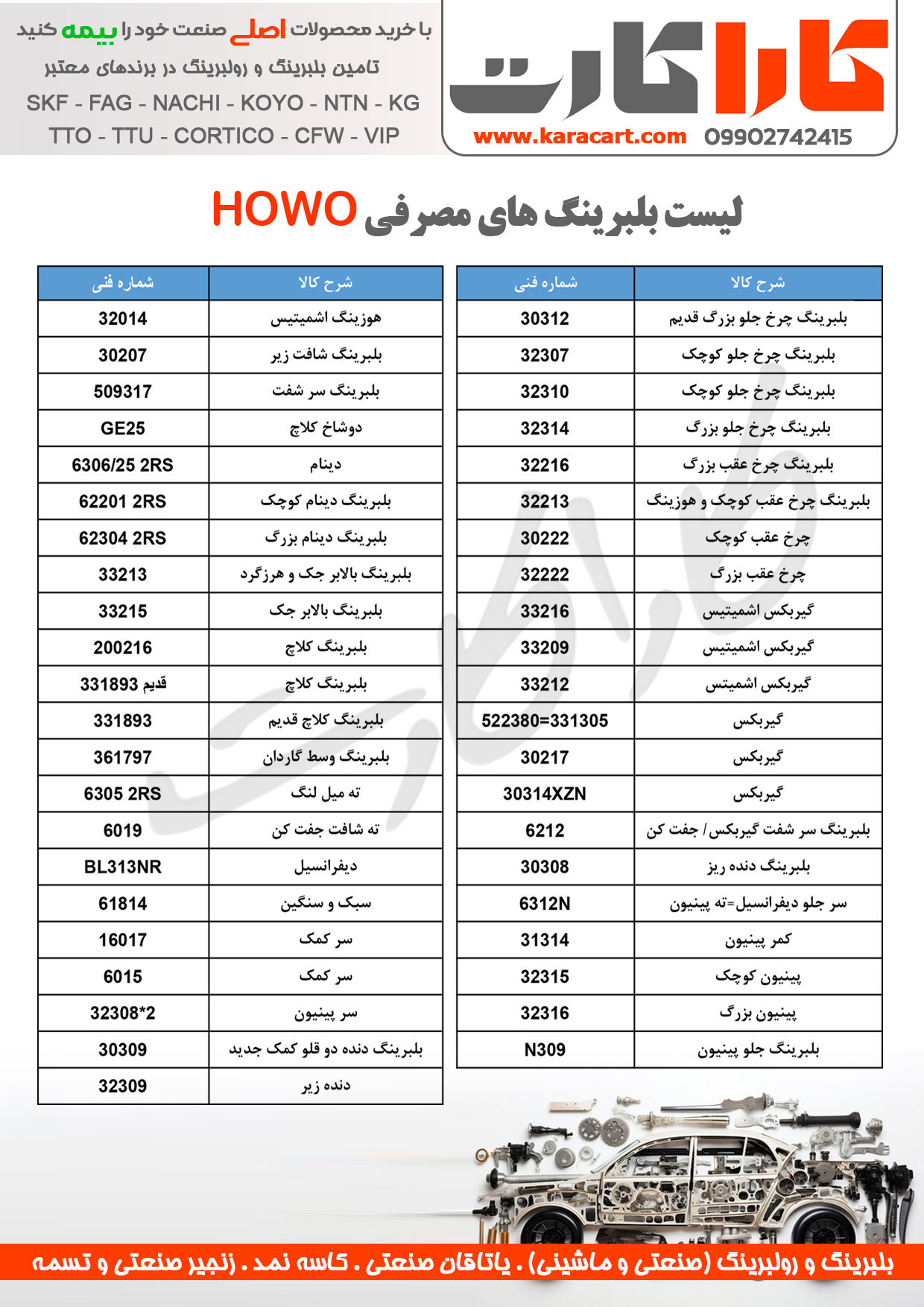 کاراکارت
www.karacart.com 09902742415

با خرید محصولات اصلی صنعت خود را بیمه کنید
تامین بلبرینگ و رولبرینگ در برندهای معتبر
SKF - FAG - NACHI - KOYO - NTN - KG
TTO - TTU - CORTICO - CFW - VIP

لیست بلبرینگ های مصرفی HOWO

| شرح کالا | شماره فنی |
|---|---|
| بلبرینگ چرخ جلو بزرگ قدیم | 30312 |
| بلبرینگ چرخ جلو کوچک | 32307 |
| بلبرینگ چرخ جلو کوچک | 32310 |
| بلبرینگ چرخ جلو بزرگ | 32314 |
| بلبرینگ چرخ عقب بزرگ | 32216 |
| بلبرینگ چرخ عقب کوچک و هوزینگ | 32213 |
| چرخ عقب کوچک | 30222 |
| چرخ عقب بزرگ | 32222 |
| گیربکس اشمیتیس | 33216 |
| گیربکس اشمیتیس | 33209 |
| گیربکس اشمیتس | 33212 |
| گیربکس | 522380=331305 |
| گیربکس | 30217 |
| گیربکس | 30314XZN |
| بلبرینگ سر شفت گیربکس / جفت کن | 6212 |
| بلبرینگ دنده ریز | 30308 |
| سر جلو دیفرانسیل=ته پینیون | 6312N |
| کمر پینیون | 31314 |
| پینیون کوچک | 32315 |
| پینیون بزرگ | 32316 |
| بلبرینگ جلو پینیون | N309 |

| شرح کالا | شماره فنی |
|---|---|
| هوزینگ اشمیتیس | 32014 |
| بلبرینگ شافت زیر | 30207 |
| بلبرینگ سر شفت | 509317 |
| دوشاخ کلاچ | GE25 |
| دینام | 6306/25 2RS |
| بلبرینگ دینام کوچک | 62201 2RS |
| بلبرینگ دینام بزرگ | 62304 2RS |
| بلبرینگ بالابر جک و هرزگرد | 33213 |
| بلبرینگ بالابر جک | 33215 |
| بلبرینگ کلاچ | 200216 |
| بلبرینگ کلاچ | 331893 قدیم |
| بلبرینگ کلاچ قدیم | 331893 |
| بلبرینگ وسط گاردان | 361797 |
| ته میل لنگ | 6305 2RS |
| ته شافت جفت کن | 6019 |
| دیفرانسیل | BL313NR |
| سبک و سنگین | 61814 |
| سر کمک | 16017 |
| سر کمک | 6015 |
| سر پینیون | 32308*2 |
| بلبرینگ دنده دو قلو کمک جدید | 30309 |
| دنده زیر | 32309 |

بلبرینگ و رولبرینگ (صنعتی و ماشینی) . یاتاقان صنعتی . کاسه نمد . زنجیر صنعتی و تسمه